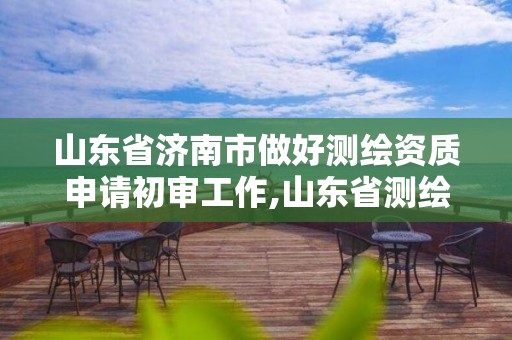 山东省济南市做好测绘资质申请初审工作,山东省测绘